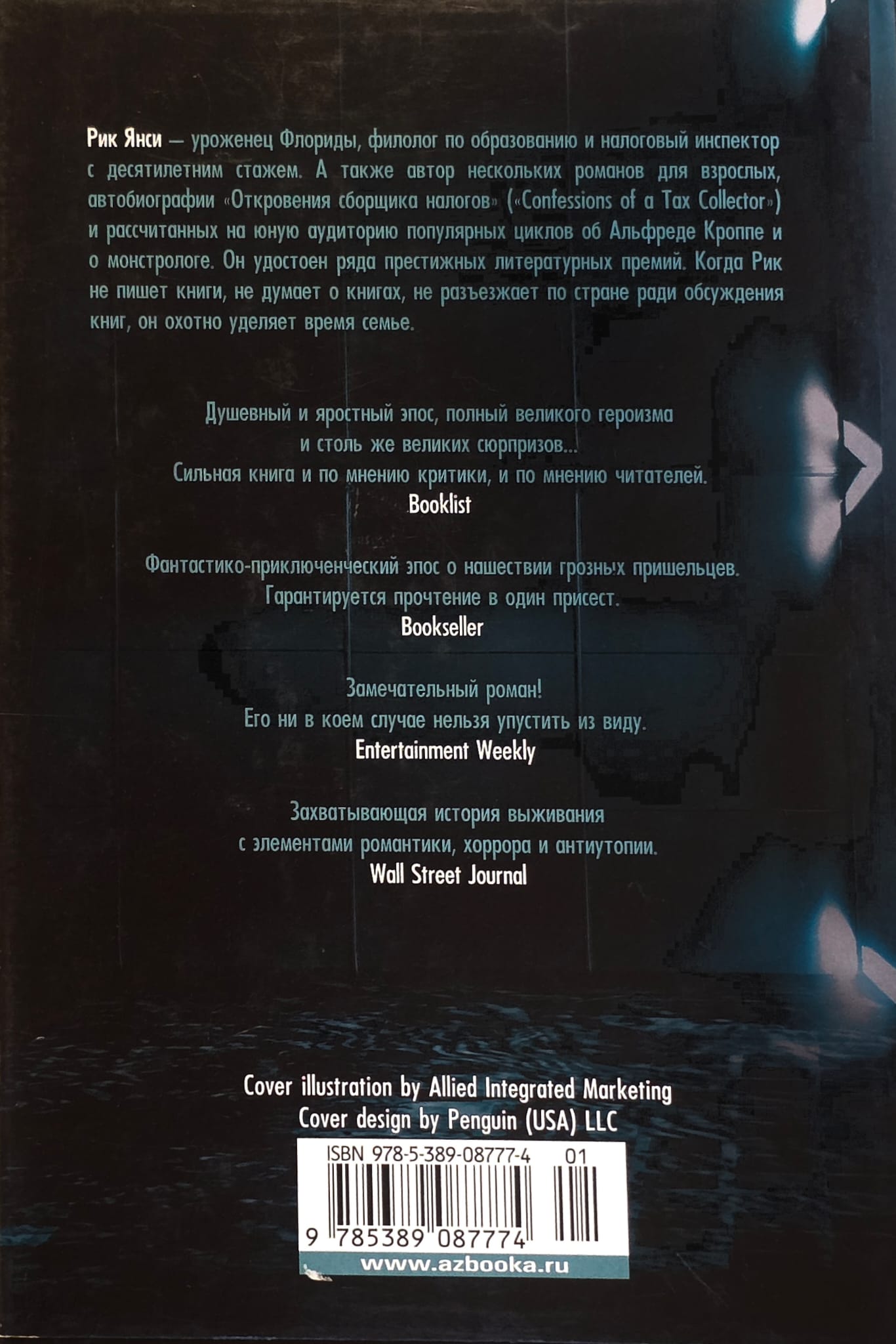 Рик Янси — уроженец Флориды, филолог по образованию и налоговый инспектор с десятилетним стажем. А также автор нескольких романов для взрослых, автобиографии «Откровения сборщика налогов» («Confessions of a Tax Collector») и рассчитанных на юную аудиторию популярных циклов об Альфреде Кроппе и о монстрологе. Он удостоен ряда престижных литературных премий. Когда Рик не пишет книги, не думает о книгах, не разъезжает по стране ради обсуждения книг, он охотно уделяет время семье.

Душевный и яростный эпос, полный великого героизма и столь же великих сюрпризов...
Сильная книга и по мнению критики, и по мнению читателей.
Booklist

Фантастико-приключенческий эпос о нашествии грозных пришельцев.
Гарантируется прочтение в один присест.
Bookseller

Замечательный роман!
Его ни в коем случае нельзя упустить из виду.
Entertainment Weekly

Захватывающая история выживания с элементами романтики, хоррора и антиутопии.
Wall Street Journal

Cover illustration by Allied Integrated Marketing
Cover design by Penguin (USA) LLC

ISBN 978-5-389-08777-4 01
9 785389 087774
www.azbooka.ru